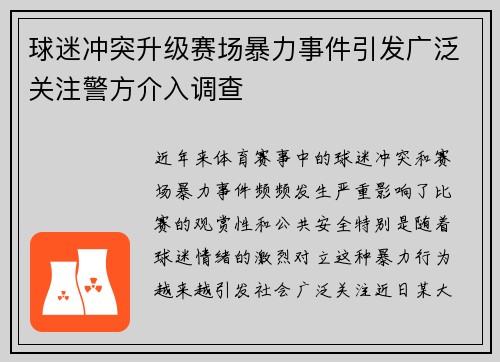 球迷冲突升级赛场暴力事件引发广泛关注警方介入调查

近年来体育赛事中的球迷冲突和赛场暴力事件频频发生严重影响了比赛的观赏性和公共安全特别是随着球迷情绪的激烈对立这种暴力行为越来越引发社会广泛关注近日某大